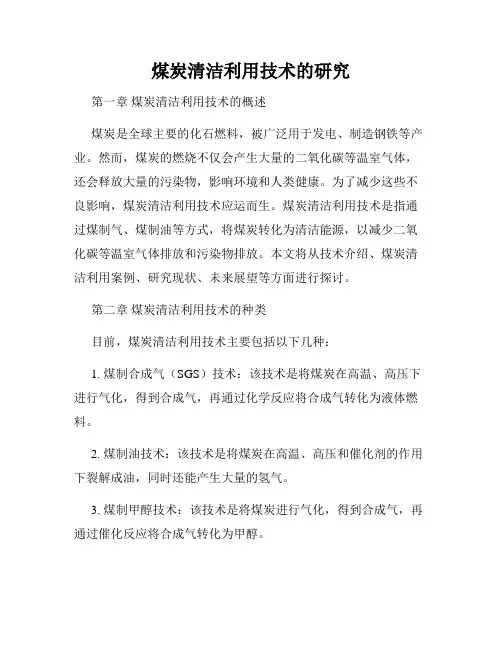 煤炭清洁利用技术的研究

第一章 煤炭清洁利用技术的概述

煤炭是全球主要的化石燃料，被广泛用于发电、制造钢铁等产业。然而，煤炭的燃烧不仅会产生大量的二氧化碳等温室气体，还会释放大量的污染物，影响环境和人类健康。为了减少这些不良影响，煤炭清洁利用技术应运而生。煤炭清洁利用技术是指通过煤制气、煤制油等方式，将煤炭转化为清洁能源，以减少二氧化碳等温室气体排放和污染物排放。本文将从技术介绍、煤炭清洁利用案例、研究现状、未来展望等方面进行探讨。

第二章 煤炭清洁利用技术的种类

目前，煤炭清洁利用技术主要包括以下几种：

1. 煤制合成气（SGS）技术：该技术是将煤炭在高温、高压下进行气化，得到合成气，再通过化学反应将合成气转化为液体燃料。

2. 煤制油技术：该技术是将煤炭在高温、高压和催化剂的作用下裂解成油，同时还能产生大量的氢气。

3. 煤制甲醇技术：该技术是将煤炭进行气化，得到合成气，再通过催化反应将合成气转化为甲醇。